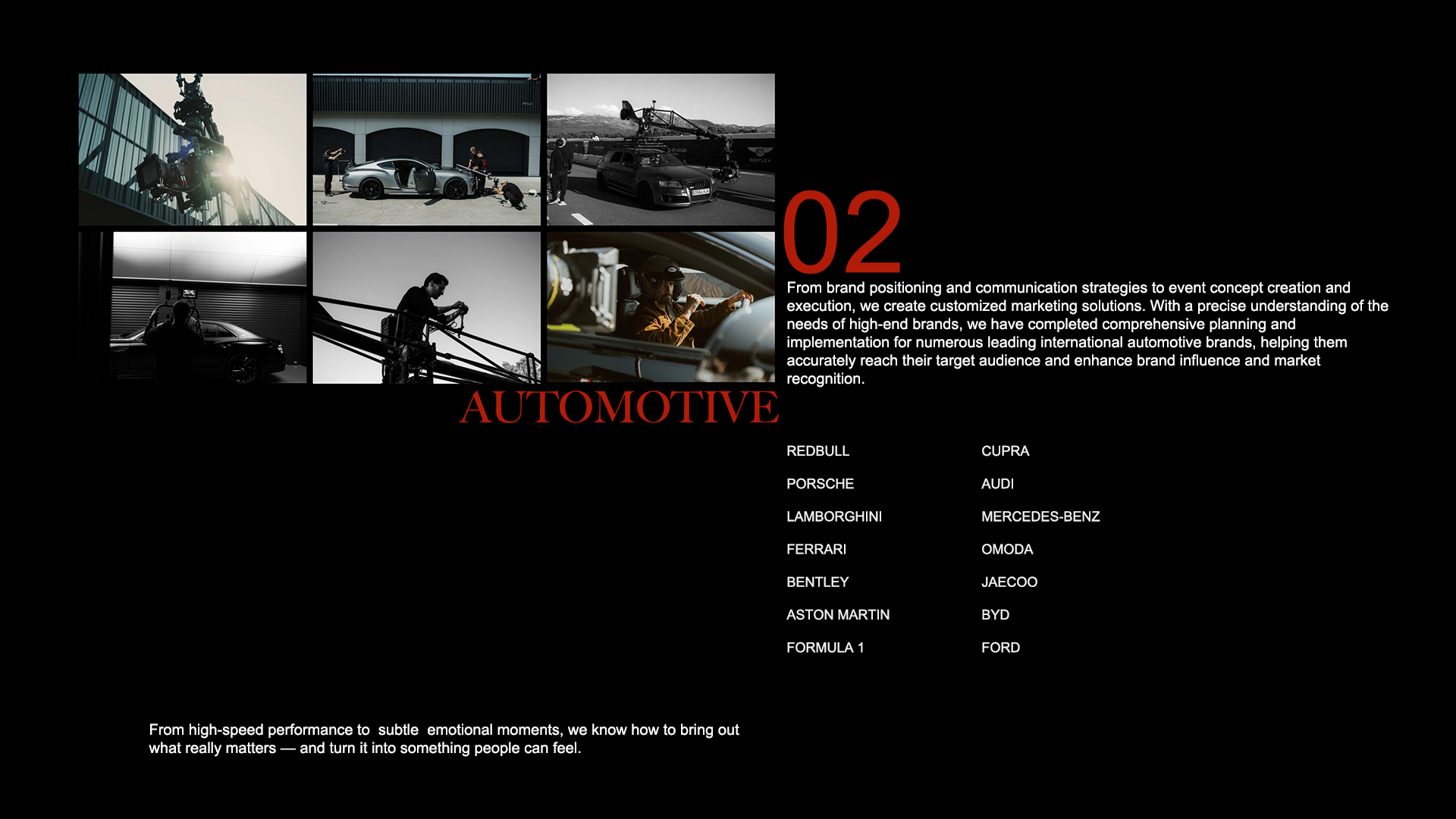 02

From brand positioning and communication strategies to event concept creation and execution, we create customized marketing solutions. With a precise understanding of the needs of high-end brands, we have completed comprehensive planning and implementation for numerous leading international automotive brands, helping them accurately reach their target audience and enhance brand influence and market recognition.

AUTOMOTIVE

REDBULL
PORSCHE
LAMBORGHINI
FERRARI
BENTLEY
ASTON MARTIN
FORMULA 1

CUPRA
AUDI
MERCEDES-BENZ
OMODA
JAECOO
BYD
FORD

From high-speed performance to subtle emotional moments, we know how to bring out what really matters — and turn it into something people can feel.